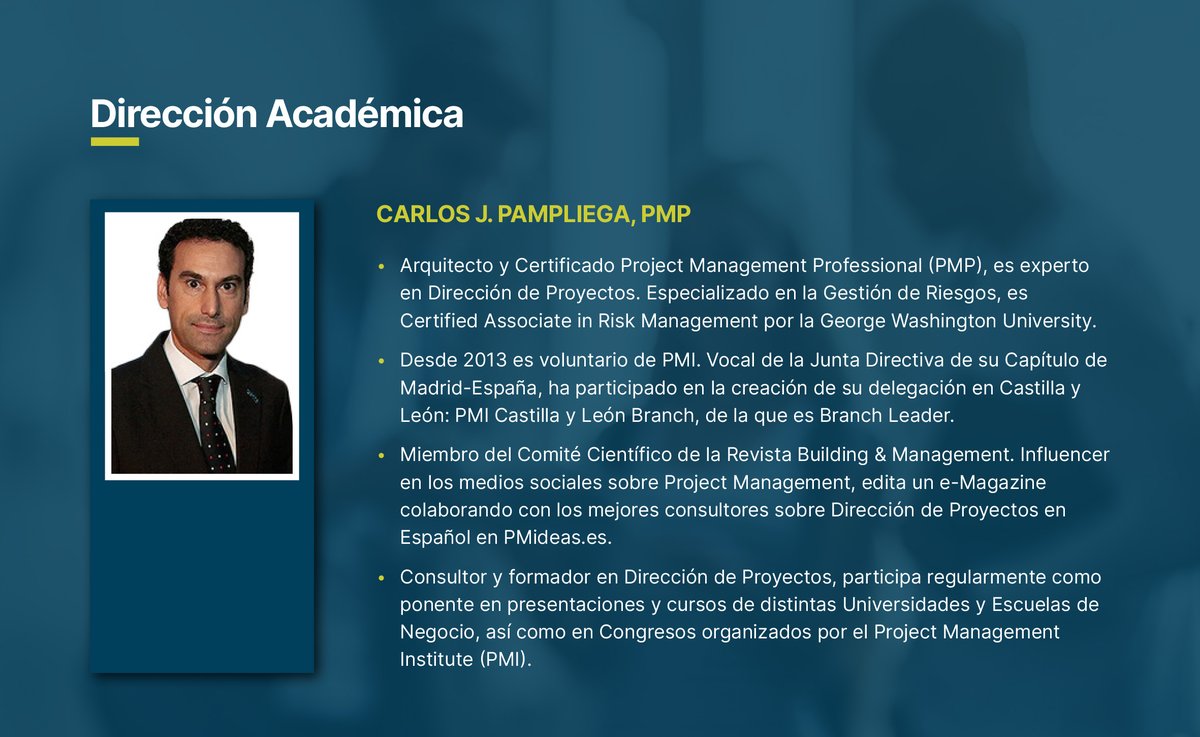 Dirección Académica

CARLOS J. PAMPLIEGA, PMP

• Arquitecto y Certificado Project Management Professional (PMP), es experto en Dirección de Proyectos. Especializado en la Gestión de Riesgos, es Certified Associate in Risk Management por la George Washington University.

• Desde 2013 es voluntario de PMI. Vocal de la Junta Directiva de su Capítulo de Madrid-España, ha participado en la creación de su delegación en Castilla y León: PMI Castilla y León Branch, de la que es Branch Leader.

• Miembro del Comité Científico de la Revista Building & Management. Influencer en los medios sociales sobre Project Management, edita un e-Magazine colaborando con los mejores consultores sobre Dirección de Proyectos en Español en PMideas.es.

• Consultor y formador en Dirección de Proyectos, participa regularmente como ponente en presentaciones y cursos de distintas Universidades y Escuelas de Negocio, así como en Congresos organizados por el Project Management Institute (PMI).